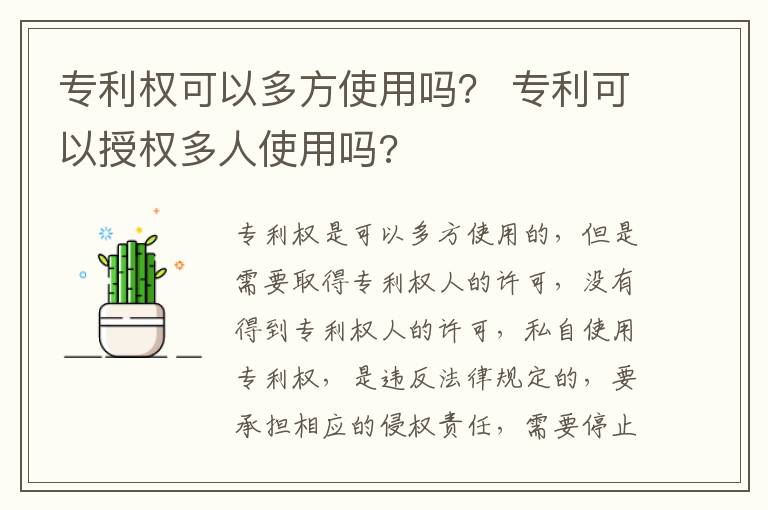 专利权可以多方使用吗？ 专利可以授权多人使用吗?

专利权是可以多方使用的，但是需要取得专利权人的许可，没有得到专利权人的许可，私自使用专利权，是违反法律规定的，要承担相应的侵权责任，需要停止